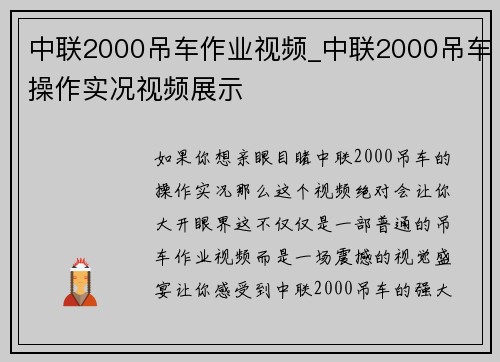 中联2000吊车作业视频_中联2000吊车操作实况视频展示

如果你想亲眼目睹中联2000吊车的操作实况那么这个视频绝对会让你大开眼界这不仅仅是一部普通的吊车作业视频而是一场震撼的视觉盛宴让你感受到中联2000吊车的强大